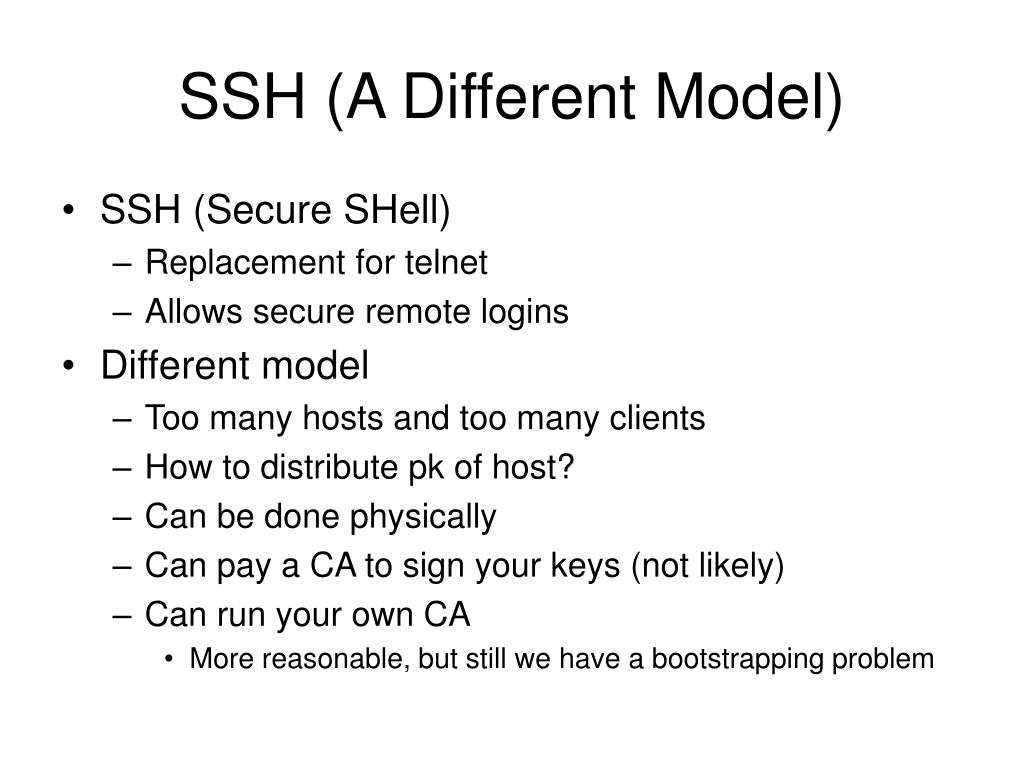 SSH (A Different Model)

• SSH (Secure SHell)
– Replacement for telnet
– Allows secure remote logins
• Different model
– Too many hosts and too many clients
– How to distribute pk of host?
– Can be done physically
– Can pay a CA to sign your keys (not likely)
– Can run your own CA
• More reasonable, but still we have a bootstrapping problem